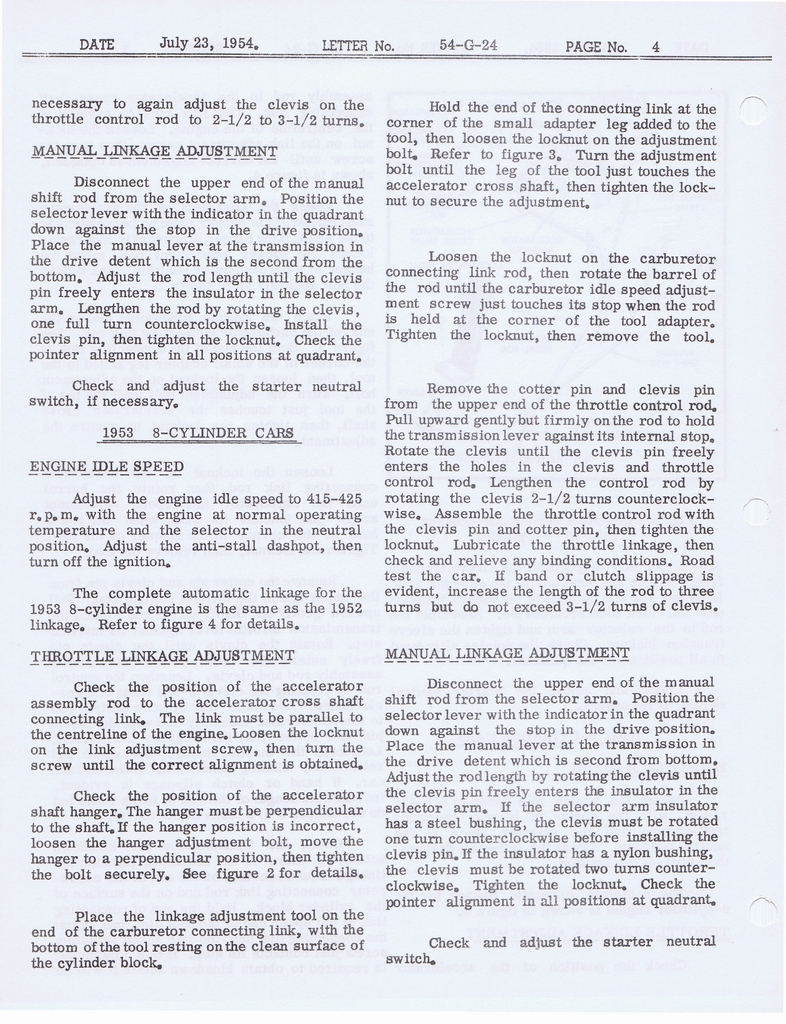 DATE July 23, 1954. LETTER No. 54-G-24 PAGE No. 4

necessary to again adjust the clevis on the throttle control rod to 2-1/2 to 3-1/2 turns.

MANUAL LINKAGE ADJUSTMENT

Disconnect the upper end of the manual shift rod from the selector arm. Position the selector lever with the indicator in the quadrant down against the stop in the drive position. Place the manual lever at the transmission in the drive detent which is the second from the bottom. Adjust the rod length until the clevis pin freely enters the insulator in the selector arm. Lengthen the rod by rotating the clevis, one full turn counterclockwise. Install the clevis pin, then tighten the locknut. Check the pointer alignment in all positions at quadrant.

Check and adjust the starter neutral switch, if necessary.

1953 8-CYLINDER CARS

ENGINE IDLE SPEED

Adjust the engine idle speed to 415-425 r.p.m. with the engine at normal operating temperature and the selector in the neutral position. Adjust the anti-stall dashpot, then turn off the ignition.

The complete automatic linkage for the 1953 8-cylinder engine is the same as the 1952 linkage. Refer to figure 4 for details.

THROTTLE LINKAGE ADJUSTMENT

Check the position of the accelerator assembly rod to the accelerator cross shaft connecting link. The link must be parallel to the centreline of the engine. Loosen the locknut on the link adjustment screw, then turn the screw until the correct alignment is obtained.

Check the position of the accelerator shaft hanger. The hanger must be perpendicular to the shaft. If the hanger position is incorrect, loosen the hanger adjustment bolt, move the hanger to a perpendicular position, then tighten the bolt securely. See figure 2 for details.

Place the linkage adjustment tool on the end of the carburetor connecting link, with the bottom of the tool resting on the clean surface of the cylinder block.

Hold the end of the connecting link at the corner of the small adapter leg added to the tool, then loosen the locknut on the adjustment bolt. Refer to figure 3. Turn the adjustment bolt until the leg of the tool just touches the accelerator cross shaft, then tighten the locknut to secure the adjustment.

Loosen the locknut on the carburetor connecting link rod, then rotate the barrel of the rod until the carburetor idle speed adjustment screw just touches its stop when the rod is held at the corner of the tool adapter. Tighten the locknut, then remove the tool.

Remove the cotter pin and clevis pin from the upper end of the throttle control rod. Pull upward gently but firmly on the rod to hold the transmission lever against its internal stop. Rotate the clevis until the clevis pin freely enters the holes in the clevis and throttle control rod. Lengthen the control rod by rotating the clevis 2-1/2 turns counterclockwise. Assemble the throttle control rod with the clevis pin and cotter pin, then tighten the locknut. Lubricate the throttle linkage, then check and relieve any binding conditions. Road test the car. If band or clutch slippage is evident, increase the length of the rod to three turns but do not exceed 3-1/2 turns of clevis.

MANUAL LINKAGE ADJUSTMENT

Disconnect the upper end of the manual shift rod from the selector arm. Position the selector lever with the indicator in the quadrant down against the stop in the drive position. Place the manual lever at the transmission in the drive detent which is second from bottom. Adjust the rod length by rotating the clevis until the clevis pin freely enters the insulator in the selector arm. If the selector arm insulator has a steel bushing, the clevis must be rotated one turn counterclockwise before installing the clevis pin. If the insulator has a nylon bushing, the clevis must be rotated two turns counterclockwise. Tighten the locknut. Check the pointer alignment in all positions at quadrant.

Check and adjust the starter neutral switch.